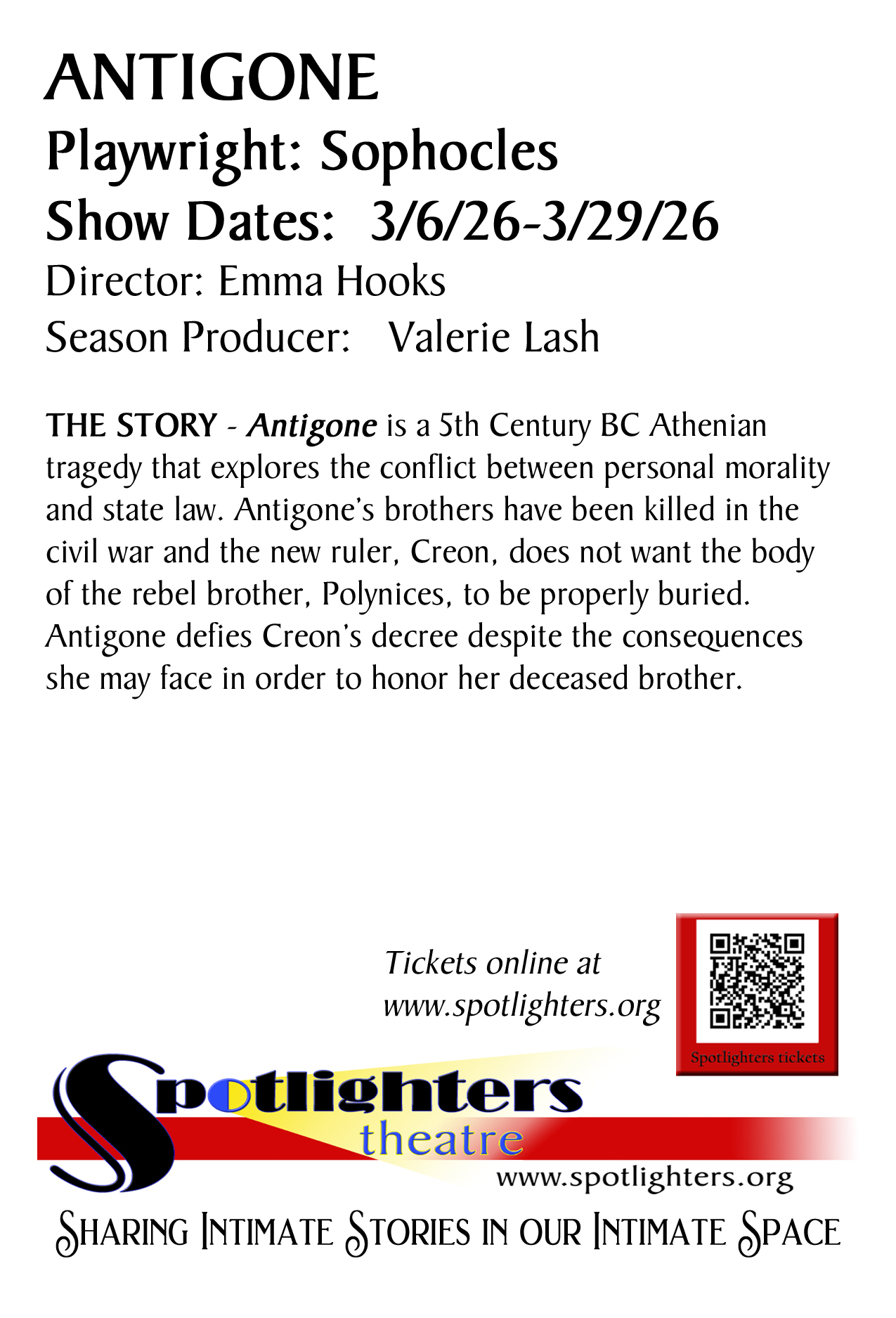 ANTIGONE
Playwright: Sophocles
Show Dates: 3/6/26-3/29/26
Director: Emma Hooks
Season Producer: Valerie Lash

THE STORY - Antigone is a 5th Century BC Athenian tragedy that explores the conflict between personal morality and state law. Antigone's brothers have been killed in the civil war and the new ruler, Creon, does not want the body of the rebel brother, Polynices, to be properly buried. Antigone defies Creon's decree despite the consequences she may face in order to honor her deceased brother.

Tickets online at
www.spotlighters.org

Spotlighters tickets

Spotlighters
theatre
www.spotlighters.org

Sharing Intimate Stories in our Intimate Space